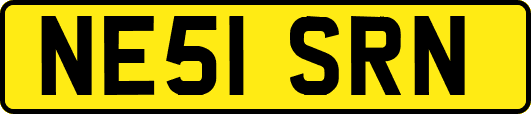 NE51 SRN